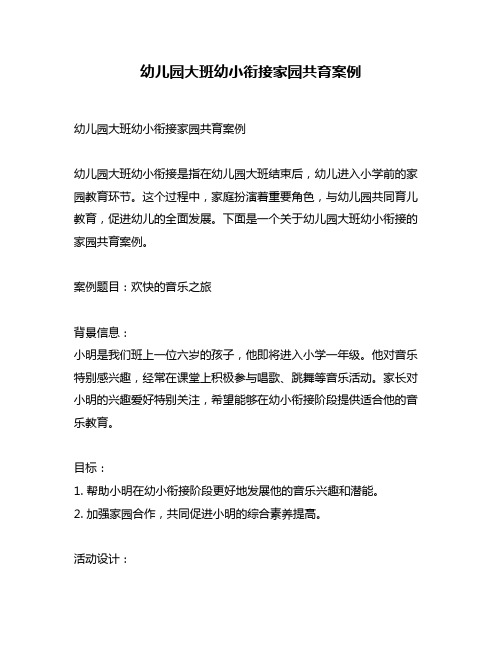 幼儿园大班幼小衔接家园共育案例

幼儿园大班幼小衔接家园共育案例

幼儿园大班幼小衔接是指在幼儿园大班结束后，幼儿进入小学前的家园教育环节。这个过程中，家庭扮演着重要角色，与幼儿园共同育儿教育，促进幼儿的全面发展。下面是一个关于幼儿园大班幼小衔接的家园共育案例。

案例题目：欢快的音乐之旅

背景信息：
小明是我们班上一位六岁的孩子，他即将进入小学一年级。他对音乐特别感兴趣，经常在课堂上积极参与唱歌、跳舞等音乐活动。家长对小明的兴趣爱好特别关注，希望能够在幼小衔接阶段提供适合他的音乐教育。

目标：
1. 帮助小明在幼小衔接阶段更好地发展他的音乐兴趣和潜能。
2. 加强家园合作，共同促进小明的综合素养提高。

活动设计：